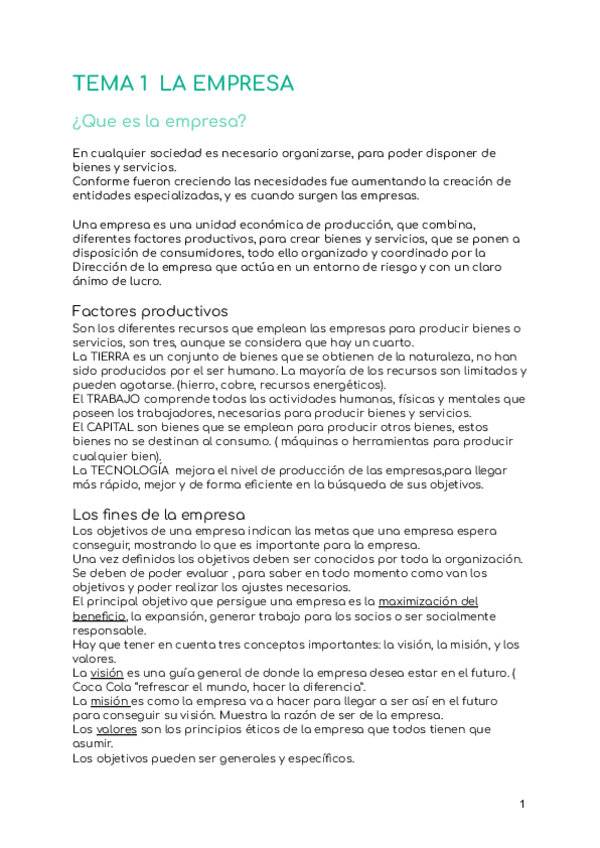 TEMA 1 LA EMPRESA

¿Que es la empresa?

En cualquier sociedad es necesario organizarse, para poder disponer de bienes y servicios.
Conforme fueron creciendo las necesidades fue aumentando la creación de entidades especializadas, y es cuando surgen las empresas.

Una empresa es una unidad económica de producción, que combina, diferentes factores productivos, para crear bienes y servicios, que se ponen a disposición de consumidores, todo ello organizado y coordinado por la Dirección de la empresa que actúa en un entorno de riesgo y con un claro ánimo de lucro.

Factores productivos
Son los diferentes recursos que emplean las empresas para producir bienes o servicios, son tres, aunque se considera que hay un cuarto.
La TIERRA es un conjunto de bienes que se obtienen de la naturaleza, no han sido producidos por el ser humano. La mayoría de los recursos son limitados y pueden agotarse. (hierro, cobre, recursos energéticos).
El TRABAJO comprende todas las actividades humanas, físicas y mentales que poseen los trabajadores, necesarias para producir bienes y servicios.
El CAPITAL son bienes que se emplean para producir otros bienes, estos bienes no se destinan al consumo. ( máquinas o herramientas para producir cualquier bien).
La TECNOLOGÍA mejora el nivel de producción de las empresas,para llegar más rápido, mejor y de forma eficiente en la búsqueda de sus objetivos.

Los fines de la empresa
Los objetivos de una empresa indican las metas que una empresa espera conseguir, mostrando lo que es importante para la empresa.
Una vez definidos los objetivos deben ser conocidos por toda la organización. Se deben de poder evaluar , para saber en todo momento como van los objetivos y poder realizar los ajustes necesarios.
El principal objetivo que persigue una empresa es la maximización del beneficio, la expansión, generar trabajo para los socios o ser socialmente responsable.
Hay que tener en cuenta tres conceptos importantes: la visión, la misión, y los valores.
La visión es una guía general de donde la empresa desea estar en el futuro. ( Coca Cola "refrescar el mundo, hacer la diferencia".
La misión es como la empresa va a hacer para llegar a ser así en el futuro para conseguir su visión. Muestra la razón de ser de la empresa.
Los valores son los principios éticos de la empresa que todos tienen que asumir.
Los objetivos pueden ser generales y específicos.

1